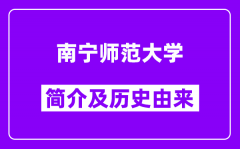 南宁师范大学

简介及历史由来